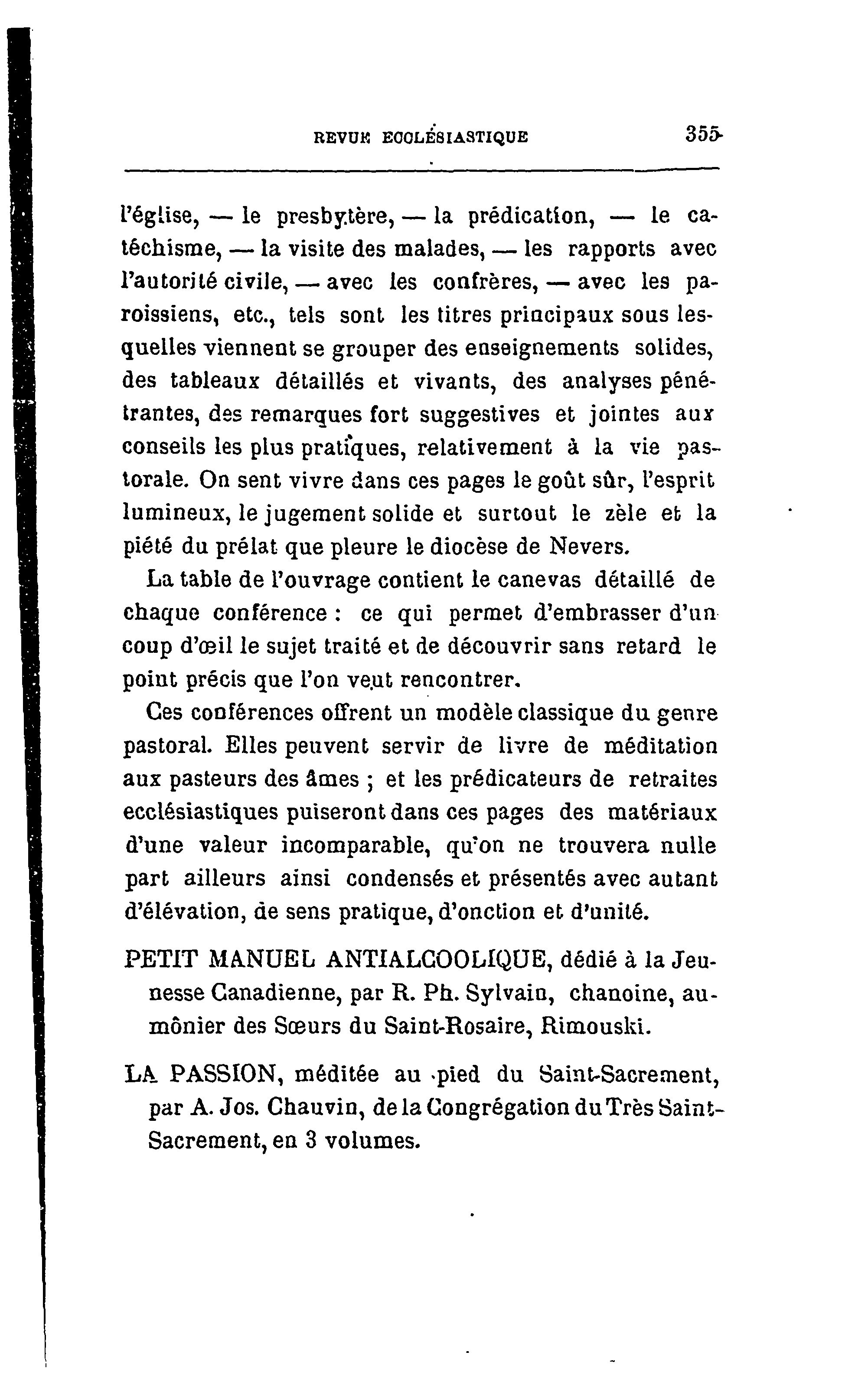 REVUE ECCLÉSIASTIQUE 355

l'église, — le presbytère, — la prédication, — le catéchisme, — la visite des malades, — les rapports avec l'autorité civile, — avec les confrères, — avec les paroissiens, etc., tels sont les titres principaux sous lesquelles viennent se grouper des enseignements solides, des tableaux détaillés et vivants, des analyses pénétrantes, des remarques fort suggestives et jointes aux conseils les plus pratiques, relativement à la vie pastorale. On sent vivre dans ces pages le goût sûr, l'esprit lumineux, le jugement solide et surtout le zèle et la piété du prélat que pleure le diocèse de Nevers.

La table de l'ouvrage contient le canevas détaillé de chaque conférence : ce qui permet d'embrasser d'un coup d'œil le sujet traité et de découvrir sans retard le point précis que l'on veut rencontrer.

Ces conférences offrent un modèle classique du genre pastoral. Elles peuvent servir de livre de méditation aux pasteurs des âmes ; et les prédicateurs de retraites ecclésiastiques puiseront dans ces pages des matériaux d'une valeur incomparable, qu'on ne trouvera nulle part ailleurs ainsi condensés et présentés avec autant d'élévation, de sens pratique, d'onction et d'unité.

PETIT MANUEL ANTIALCOOLIQUE, dédié à la Jeunesse Canadienne, par R. Ph. Sylvain, chanoine, aumônier des Sœurs du Saint-Rosaire, Rimouski.

LA PASSION, méditée au pied du Saint-Sacrement, par A. Jos. Chauvin, de la Congrégation du Très Saint-Sacrement, en 3 volumes.